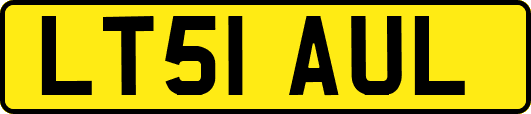 LT51 AUL